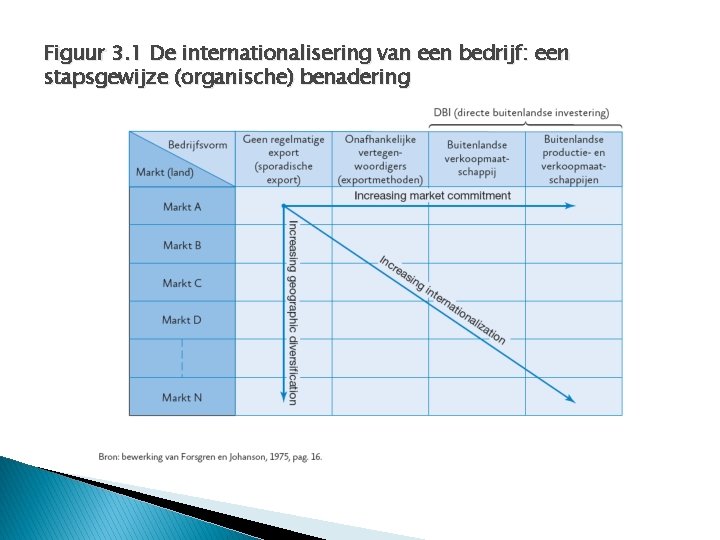 Figuur 3.1 De internationalisering van een bedrijf: een stapsgewijze (organische) benadering

DBI (directe buitenlandse investering)

| Bedrijfsvorm / Markt (land) | Geen regelmatige export (sporadische export) | Onafhankelijke vertegenwoordigers (exportmethoden) | Buitenlandse verkoopmaatschappij | Buitenlandse productie- en verkoopmaatschappijen |
|---|---|---|---|---|
| Markt A | | | | |
| Markt B | | | | |
| Markt C | | | | |
| Markt D | | | | |
| | | | | |
| Markt N | | | | |

Increasing market commitment

Increasing geographic diversification

Increasing internationalization

Bron: bewerking van Forsgren en Johanson, 1975, pag. 16.